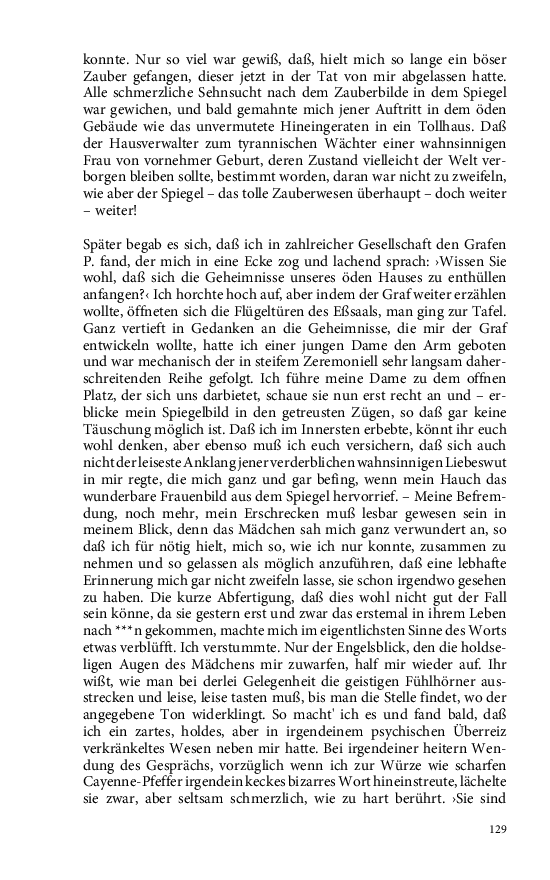 konnte. Nur so viel war gewiß, daß, hielt mich so lange ein böser Zauber gefangen, dieser jetzt in der Tat von mir abgelassen hatte. Alle schmerzliche Sehnsucht nach dem Zauberbilde in dem Spiegel war gewichen, und bald gemahnte mich jener Auftritt in dem öden Gebäude wie das unvermutete Hineingeraten in ein Tollhaus. Daß der Hausverwalter zum tyrannischen Wächter einer wahnsinnigen Frau von vornehmer Geburt, deren Zustand vielleicht der Welt verborgen bleiben sollte, bestimmt worden, daran war nicht zu zweifeln, wie aber der Spiegel – das tolle Zauberwesen überhaupt – doch weiter – weiter!

Später begab es sich, daß ich in zahlreicher Gesellschaft den Grafen P. fand, der mich in eine Ecke zog und lachend sprach: ›Wissen Sie wohl, daß sich die Geheimnisse unseres öden Hauses zu enthüllen anfangen?‹ Ich horchte hoch auf, aber indem der Graf weiter erzählen wollte, öffneten sich die Flügeltüren des Eßsaals, man ging zur Tafel. Ganz vertieft in Gedanken an die Geheimnisse, die mir der Graf entwickeln wollte, hatte ich einer jungen Dame den Arm geboten und war mechanisch der in steifem Zeremoniell sehr langsam daherschreitenden Reihe gefolgt. Ich führe meine Dame zu dem offnen Platz, der sich uns darbietet, schaue sie nun erst recht an und – erblicke mein Spiegelbild in den getreusten Zügen, so daß gar keine Täuschung möglich ist. Daß ich im Innersten erbebte, könnt ihr euch wohl denken, aber ebenso muß ich euch versichern, daß sich auch nicht der leiseste Anklang jener verderblichen wahnsinnigen Liebeswut in mir regte, die mich ganz und gar befing, wenn mein Hauch das wunderbare Frauenbild aus dem Spiegel hervorrief. – Meine Befremdung, noch mehr, mein Erschrecken muß lesbar gewesen sein in meinem Blick, denn das Mädchen sah mich ganz verwundert an, so daß ich für nötig hielt, mich so, wie ich nur konnte, zusammen zu nehmen und so gelassen als möglich anzuführen, daß eine lebhafte Erinnerung mich gar nicht zweifeln lasse, sie schon irgendwo gesehen zu haben. Die kurze Abfertigung, daß dies wohl nicht gut der Fall sein könne, da sie gestern erst und zwar das erstemal in ihrem Leben nach ***n gekommen, machte mich im eigentlichsten Sinne des Worts etwas verblüfft. Ich verstummte. Nur der Engelsblick, den die holdseligen Augen des Mädchens mir zuwarfen, half mir wieder auf. Ihr wißt, wie man bei derlei Gelegenheit die geistigen Fühlhörner ausstrecken und leise, leise tasten muß, bis man die Stelle findet, wo der angegebene Ton widerklingt. So macht' ich es und fand bald, daß ich ein zartes, holdes, aber in irgendeinem psychischen Überreiz verkränkeltes Wesen neben mir hatte. Bei irgendeiner heitern Wendung des Gesprächs, vorzüglich wenn ich zur Würze wie scharfen Cayenne-Pfeffer irgendein keckes bizarres Wort hineinstreute, lächelte sie zwar, aber seltsam schmerzlich, wie zu hart berührt. ›Sie sind

129